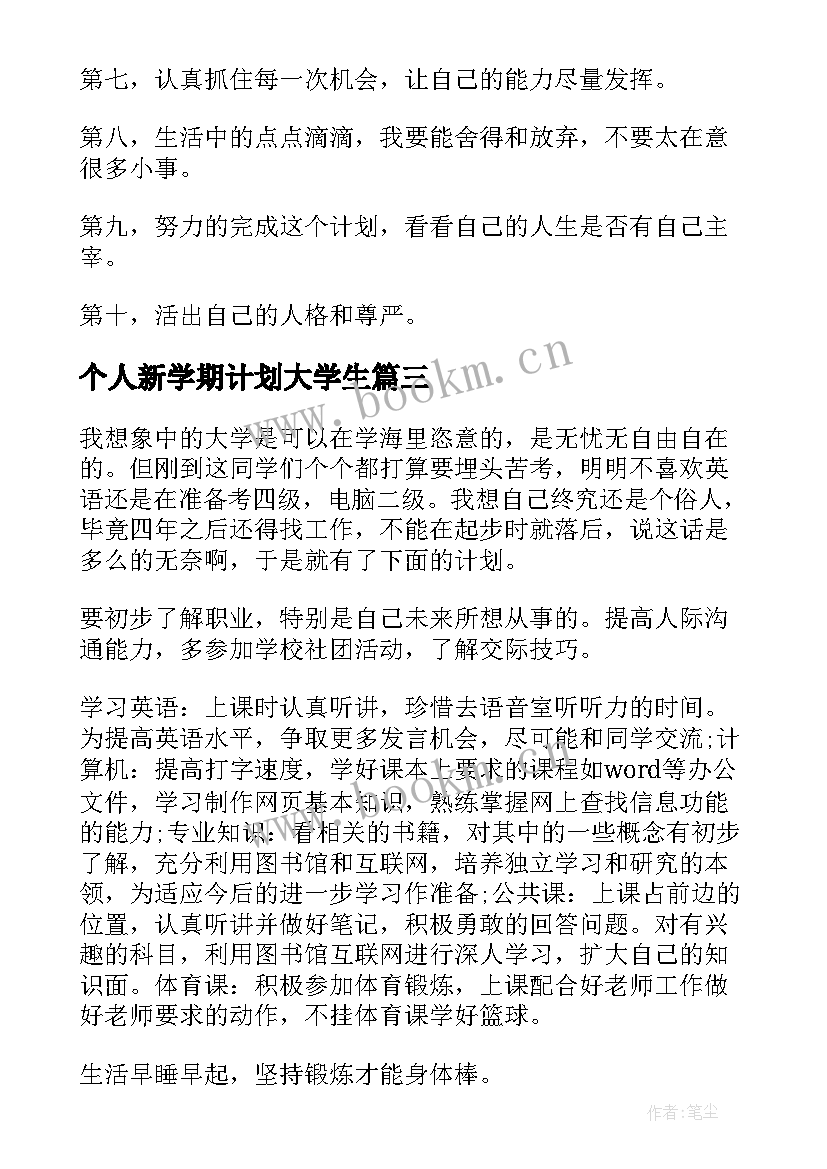 第七，认真抓住每一次机会，让自己的能力尽量发挥。

第八，生活中的点点滴滴，我要能舍得和放弃，不要太在意很多小事。

第九，努力的完成这个计划，看看自己的人生是否有自己主宰。

第十，活出自己的人格和尊严。

个人新学期计划大学生篇三

www.bookm.cn

我想象中的大学是可以在学海里恣意的，是无忧无自由自在的。但刚到这同学们个个都打算要埋头苦考，明明不喜欢英语还是在准备考四级，电脑二级。我想自己终究还是个俗人，毕竟四年之后还得找工作，不能在起步时就落后，说这话是多么的无奈啊，于是就有了下面的计划。

要初步了解职业，特别是自己未来所想从事的。提高人际沟通能力，多参加学校社团活动，了解交际技巧。

学习英语：上课时认真听讲，珍惜去语音室听听力的时间。为提高英语水平，争取更多发言机会，尽可能和同学交流;计算机：提高打字速度，学好课本上要求的课程如word等办公文件，学习制作网页基本知识，熟练掌握网上查找信息功能的能力;专业知识：看相关的书籍，对其中的一些概念有初步了解，充分利用图书馆和互联网，培养独立学习和研究的本领，为适应今后的进一步学习作准备;公共课：上课占前边的位置，认真听讲并做好笔记，积极勇敢的回答问题。对有兴趣的科目，利用图书馆互联网进行深人学习，扩大自己的知识面。体育课：积极参加体育锻炼，上课配合好老师工作做好老师要求的动作，不挂体育课学好篮球。

生活早睡早起，坚持锻炼才能身体棒。

作者：笔尘